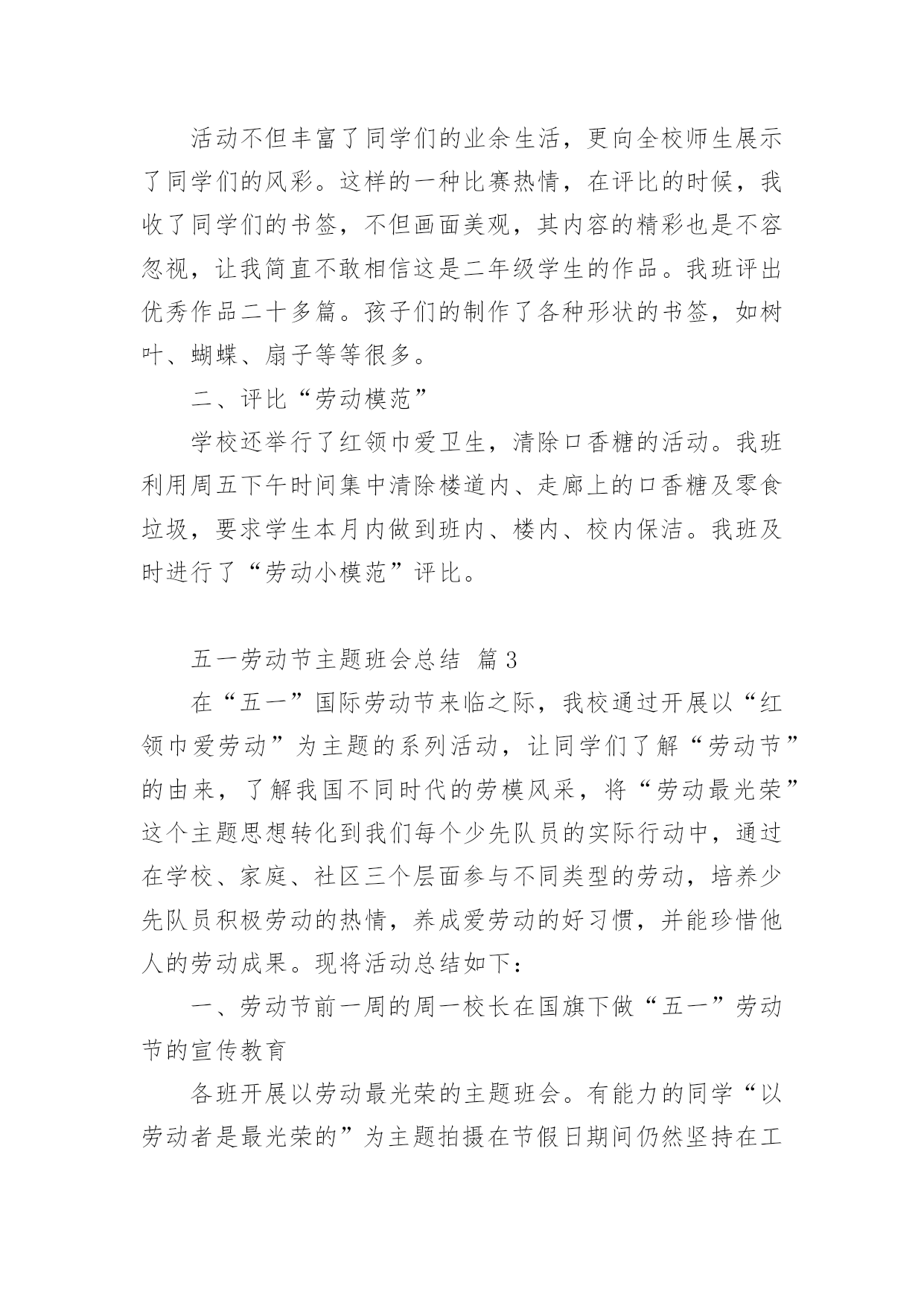 活动不但丰富了同学们的业余生活，更向全校师生展示了同学们的风彩。这样的一种比赛热情，在评比的时候，我收了同学们的书签，不但画面美观，其内容的精彩也是不容忽视，让我简直不敢相信这是二年级学生的作品。我班评出优秀作品二十多篇。孩子们的制作了各种形状的书签，如树叶、蝴蝶、扇子等等很多。

二、评比“劳动模范”

学校还举行了红领巾爱卫生，清除口香糖的活动。我班利用周五下午时间集中清除楼道内、走廊上的口香糖及零食垃圾，要求学生本月内做到班内、楼内、校内保洁。我班及时进行了“劳动小模范”评比。

五一劳动节主题班会总结 篇3

在“五一”国际劳动节来临之际，我校通过开展以“红领巾爱劳动”为主题的系列活动，让同学们了解“劳动节”的由来，了解我国不同时代的劳模风采，将“劳动最光荣”这个主题思想转化到我们每个少先队员的实际行动中，通过在学校、家庭、社区三个层面参与不同类型的劳动，培养少先队员积极劳动的热情，养成爱劳动的好习惯，并能珍惜他人的劳动成果。现将活动总结如下：

一、劳动节前一周的周一校长在国旗下做“五一”劳动节的宣传教育

各班开展以劳动最光荣的主题班会。有能力的同学“以劳动者是最光荣的”为主题拍摄在节假日期间仍然坚持在工